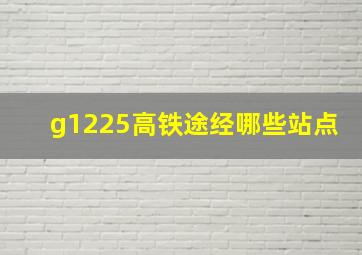 g1225高铁途经哪些站点